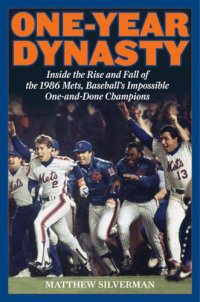 ONE-YEAR DYNASTY

Inside the Rise and Fall of the 1986 Mets, Baseball's Impossible One-and-Done Champions

Mets 2

Mets 13

Mets

MATTHEW SILVERMAN